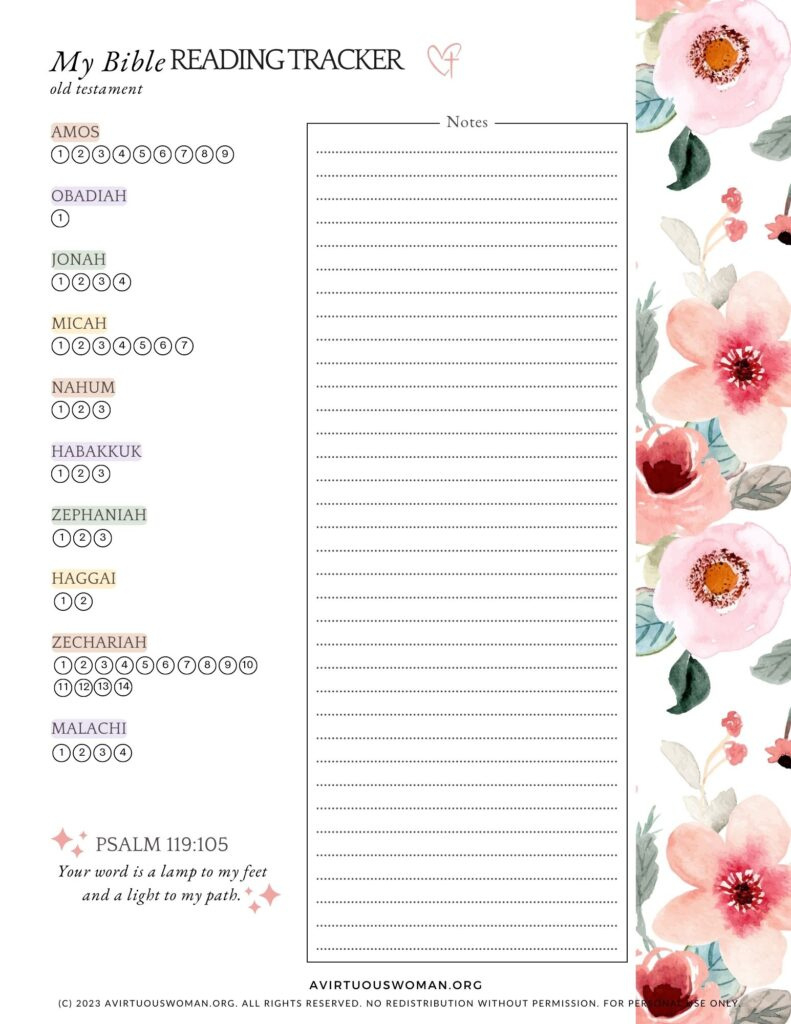 My Bible READING TRACKER
old testament

AMOS
1 2 3 4 5 6 7 8 9

OBADIAH
1

JONAH
1 2 3 4

MICAH
1 2 3 4 5 6 7

NAHUM
1 2 3

HABAKKUK
1 2 3

ZEPHANIAH
1 2 3

HAGGAI
1 2

ZECHARIAH
1 2 3 4 5 6 7 8 9 10
11 12 13 14

MALACHI
1 2 3 4

PSALM 119:105
Your word is a lamp to my feet and a light to my path.

Notes

AVIRTUOUSWOMAN.ORG
(C) 2023 AVIRTUOUSWOMAN.ORG. ALL RIGHTS RESERVED. NO REDISTRIBUTION WITHOUT PERMISSION. FOR PERSONAL USE ONLY.